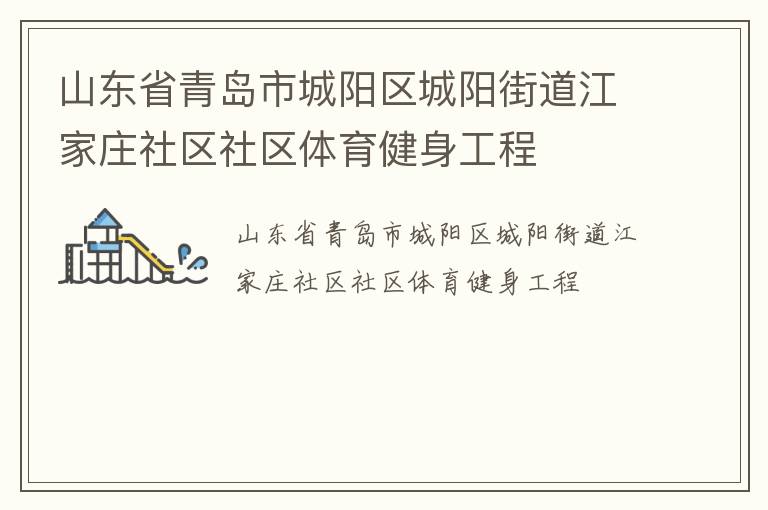 山东省青岛市城阳区城阳街道江家庄社区社区体育健身工程

山东省青岛市城阳区城阳街道江家庄社区社区体育健身工程